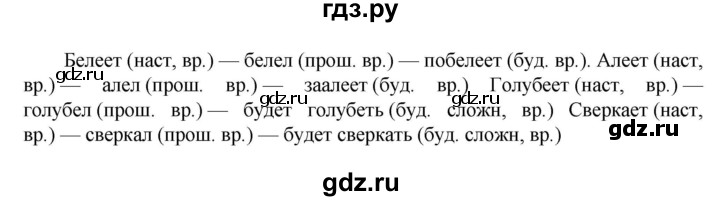 гдз.ру

Белеет (наст, вр.) — белел (прош. вр.) — побелеет (буд. вр.). Алеет (наст, вр.) — алел (прош. вр.) — заалеет (буд. вр.) Голубеет (наст, вр.) — голубел (прош. вр.) — будет голубеть (буд. сложн, вр.) Сверкает (наст, вр.) — сверкал (прош. вр.) — будет сверкать (буд. сложн, вр.)

gdz.ru

gdz.ru

gdz.ru

gdz.ru

gdz.ru